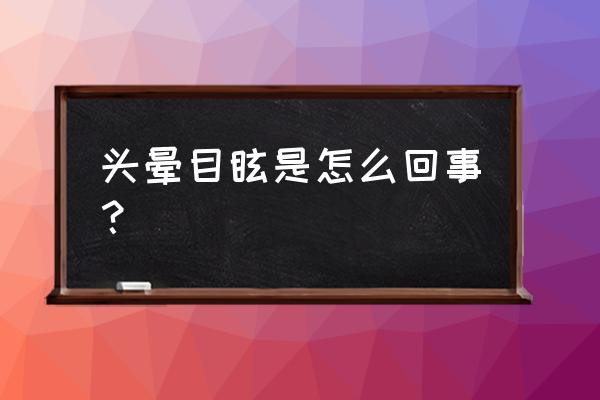 头晕目眩是怎么回事？